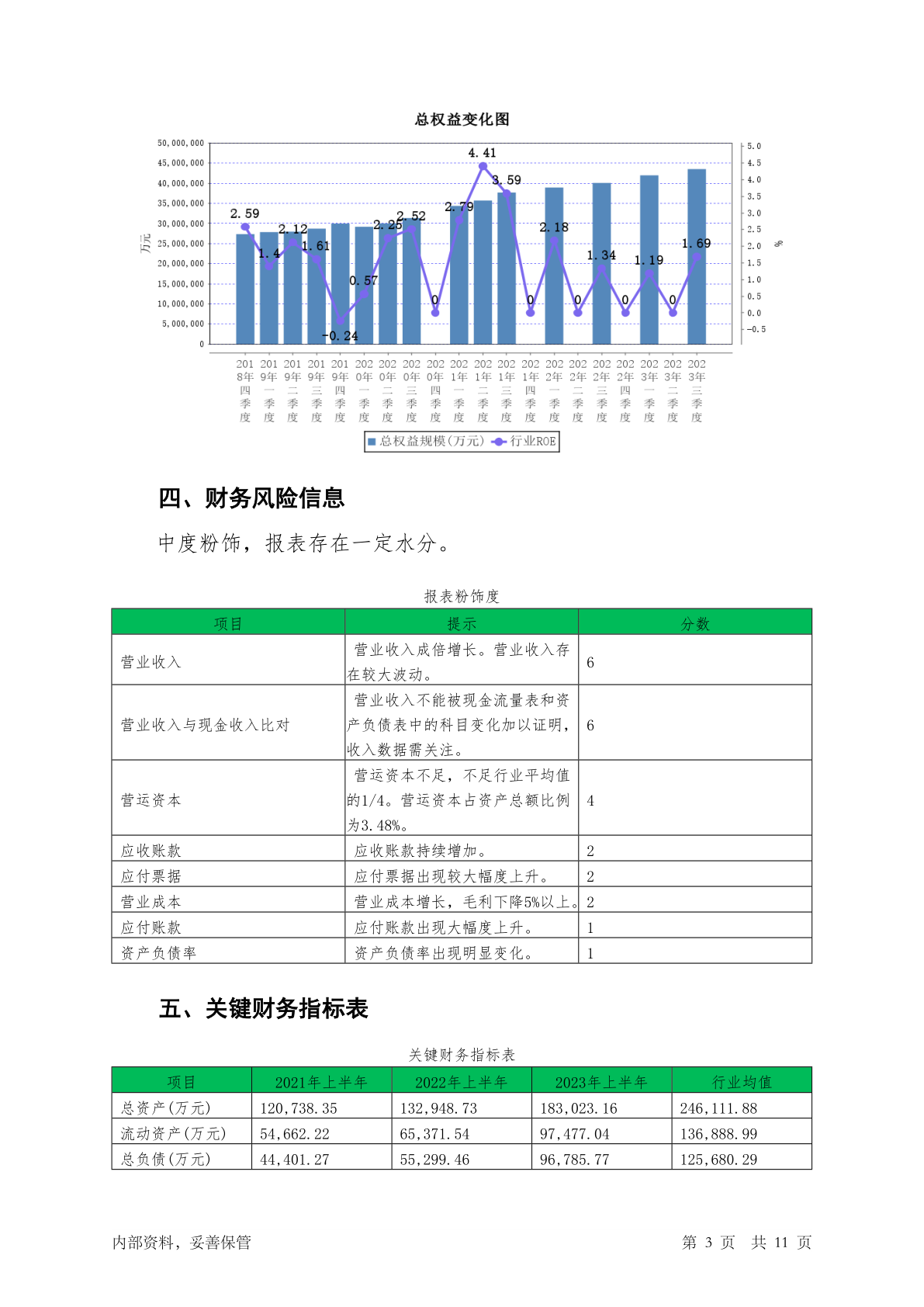 总权益变化图

50,000,000
45,000,000
40,000,000
35,000,000
30,000,000
25,000,000
20,000,000
15,000,000
10,000,000
5,000,000
0

万元

5.0
4.5
4.0
3.5
3.0
2.5
2.0
1.5
1.0
0.5
0.0
-0.5

%

2.59 1.4 2.12 1.61 -0.24 0.57 2.25 2.52 0 2.79 4.41 3.59 0 2.18 0 1.34 0 1.19 0 1.69

2018年四季度 2019年一季度 2019年二季度 2019年三季度 2019年四季度 2020年一季度 2020年二季度 2020年三季度 2020年四季度 2021年一季度 2021年二季度 2021年三季度 2021年四季度 2022年一季度 2022年二季度 2022年三季度 2022年四季度 2023年一季度 2023年二季度 2023年三季度

总权益规模(万元) 行业ROE

四、财务风险信息

中度粉饰，报表存在一定水分。

报表粉饰度

| 项目 | 提示 | 分数 |
|---|---|---|
| 营业收入 | 营业收入成倍增长。营业收入存在较大波动。 | 6 |
| 营业收入与现金收入比对 | 营业收入不能被现金流量表和资产负债表中的科目变化加以证明，收入数据需关注。 | 6 |
| 营运资本 | 营运资本不足，不足行业平均值的1/4。营运资本占资产总额比例为3.48%。 | 4 |
| 应收账款 | 应收账款持续增加。 | 2 |
| 应付票据 | 应付票据出现较大幅度上升。 | 2 |
| 营业成本 | 营业成本增长，毛利下降5%以上。 | 2 |
| 应付账款 | 应付账款出现大幅度上升。 | 1 |
| 资产负债率 | 资产负债率出现明显变化。 | 1 |

五、关键财务指标表

关键财务指标表

| 项目 | 2021年上半年 | 2022年上半年 | 2023年上半年 | 行业均值 |
|---|---|---|---|---|
| 总资产(万元) | 120,738.35 | 132,948.73 | 183,023.16 | 246,111.88 |
| 流动资产(万元) | 54,662.22 | 65,371.54 | 97,477.04 | 136,888.99 |
| 总负债(万元) | 44,401.27 | 55,299.46 | 96,785.77 | 125,680.29 |

内部资料，妥善保管 第 3 页 共 11 页